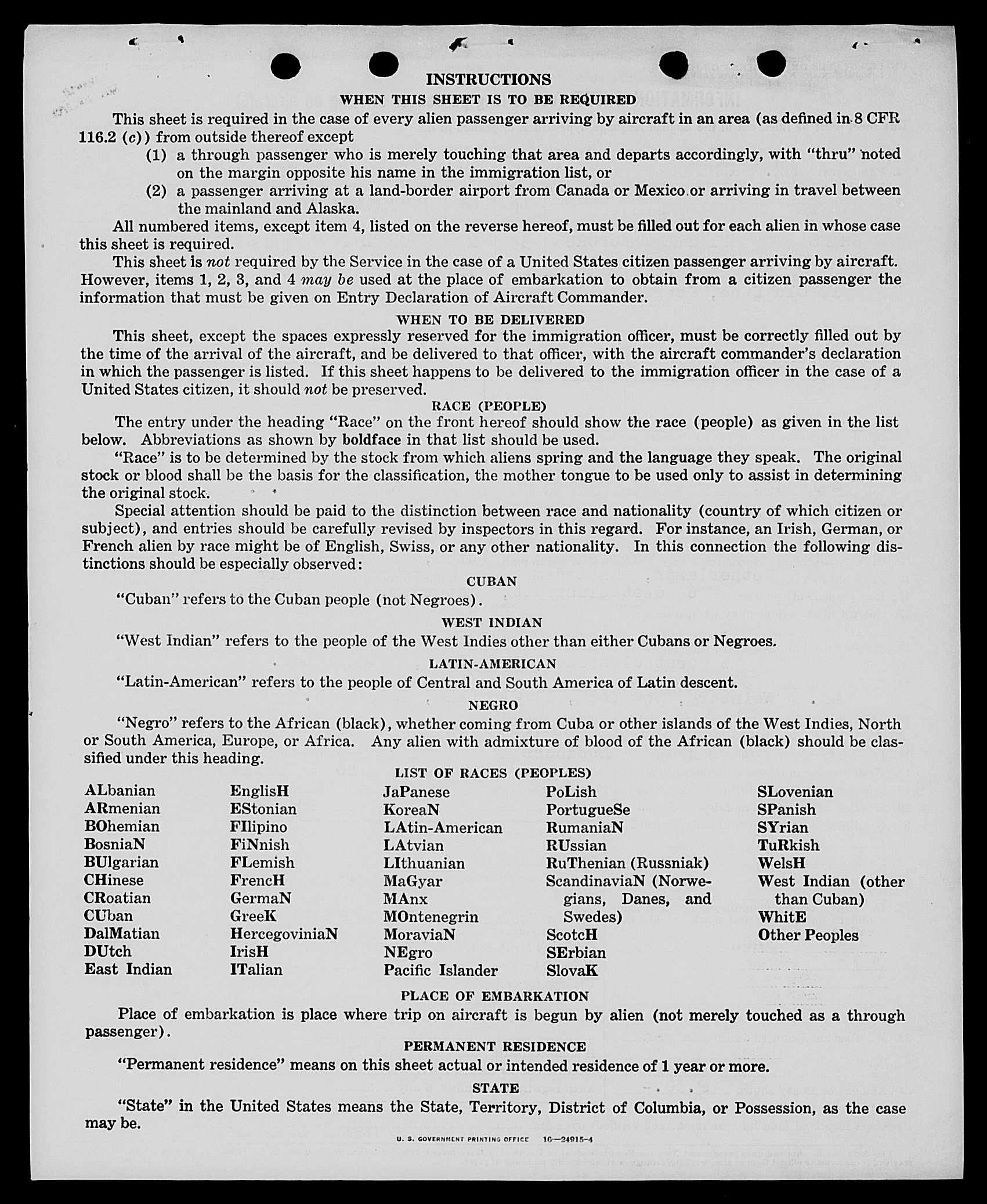 INSTRUCTIONS

WHEN THIS SHEET IS TO BE REQUIRED

This sheet is required in the case of every alien passenger arriving by aircraft in an area (as defined in 8 CFR 116.2 (c)) from outside thereof except

(1) a through passenger who is merely touching that area and departs accordingly, with "thru" noted on the margin opposite his name in the immigration list, or

(2) a passenger arriving at a land-border airport from Canada or Mexico or arriving in travel between the mainland and Alaska.

All numbered items, except item 4, listed on the reverse hereof, must be filled out for each alien in whose case this sheet is required.

This sheet is not required by the Service in the case of a United States citizen passenger arriving by aircraft. However, items 1, 2, 3, and 4 may be used at the place of embarkation to obtain from a citizen passenger the information that must be given on Entry Declaration of Aircraft Commander.

WHEN TO BE DELIVERED

This sheet, except the spaces expressly reserved for the immigration officer, must be correctly filled out by the time of the arrival of the aircraft, and be delivered to that officer, with the aircraft commander's declaration in which the passenger is listed. If this sheet happens to be delivered to the immigration officer in the case of a United States citizen, it should not be preserved.

RACE (PEOPLE)

The entry under the heading "Race" on the front hereof should show the race (people) as given in the list below. Abbreviations as shown by boldface in that list should be used.

"Race" is to be determined by the stock from which aliens spring and the language they speak. The original stock or blood shall be the basis for the classification, the mother tongue to be used only to assist in determining the original stock.

Special attention should be paid to the distinction between race and nationality (country of which citizen or subject), and entries should be carefully revised by inspectors in this regard. For instance, an Irish, German, or French alien by race might be of English, Swiss, or any other nationality. In this connection the following distinctions should be especially observed:

CUBAN

"Cuban" refers to the Cuban people (not Negroes).

WEST INDIAN

"West Indian" refers to the people of the West Indies other than either Cubans or Negroes.

LATIN-AMERICAN

"Latin-American" refers to the people of Central and South America of Latin descent.

NEGRO

"Negro" refers to the African (black), whether coming from Cuba or other islands of the West Indies, North or South America, Europe, or Africa. Any alien with admixture of blood of the African (black) should be classified under this heading.

LIST OF RACES (PEOPLES)

ALbanian
ARmenian
BOhemian
BosniaN
BUlgarian
CHinese
CRoatian
CUban
DalMatian
DUtch
East Indian

EnglisH
EStonian
FIlipino
FiNnish
FLemish
FrencH
GermaN
GreeK
HercegoviniaN
IrisH
ITalian

JaPanese
KoreaN
LAtin-American
LAtvian
LIthuanian
MaGyar
MAnx
MOntenegrin
MoraviaN
NEgro
Pacific Islander

PoLish
PortugueSe
RumaniaN
RUssian
RuThenian (Russniak)
ScandinaviaN (Norwegians, Danes, and Swedes)
ScotcH
SErbian
SlovaK

SLovenian
SPanish
SYrian
TuRkish
WelsH
West Indian (other than Cuban)
WhitE
Other Peoples

PLACE OF EMBARKATION

Place of embarkation is place where trip on aircraft is begun by alien (not merely touched as a through passenger).

PERMANENT RESIDENCE

"Permanent residence" means on this sheet actual or intended residence of 1 year or more.

STATE

"State" in the United States means the State, Territory, District of Columbia, or Possession, as the case may be.

U. S. GOVERNMENT PRINTING OFFICE 16—24915-4